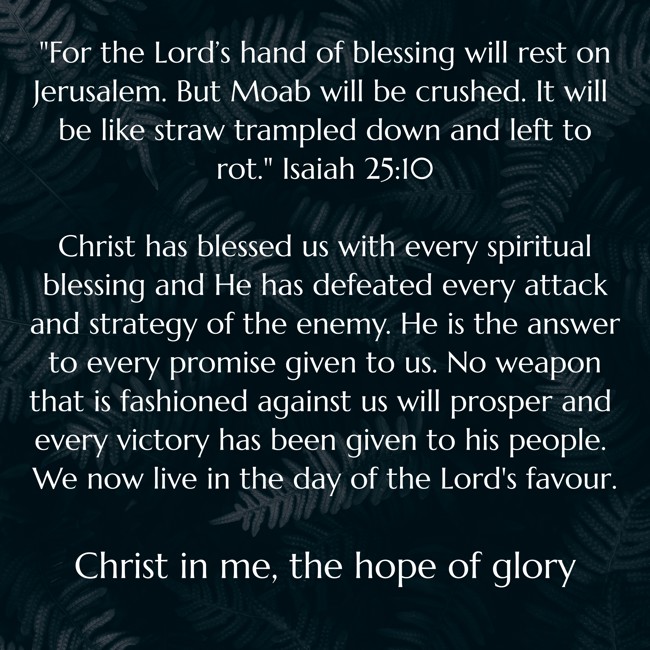 "For the Lord's hand of blessing will rest on Jerusalem. But Moab will be crushed. It will be like straw trampled down and left to rot." Isaiah 25:10

Christ has blessed us with every spiritual blessing and He has defeated every attack and strategy of the enemy. He is the answer to every promise given to us. No weapon that is fashioned against us will prosper and every victory has been given to his people. We now live in the day of the Lord's favour.

Christ in me, the hope of glory